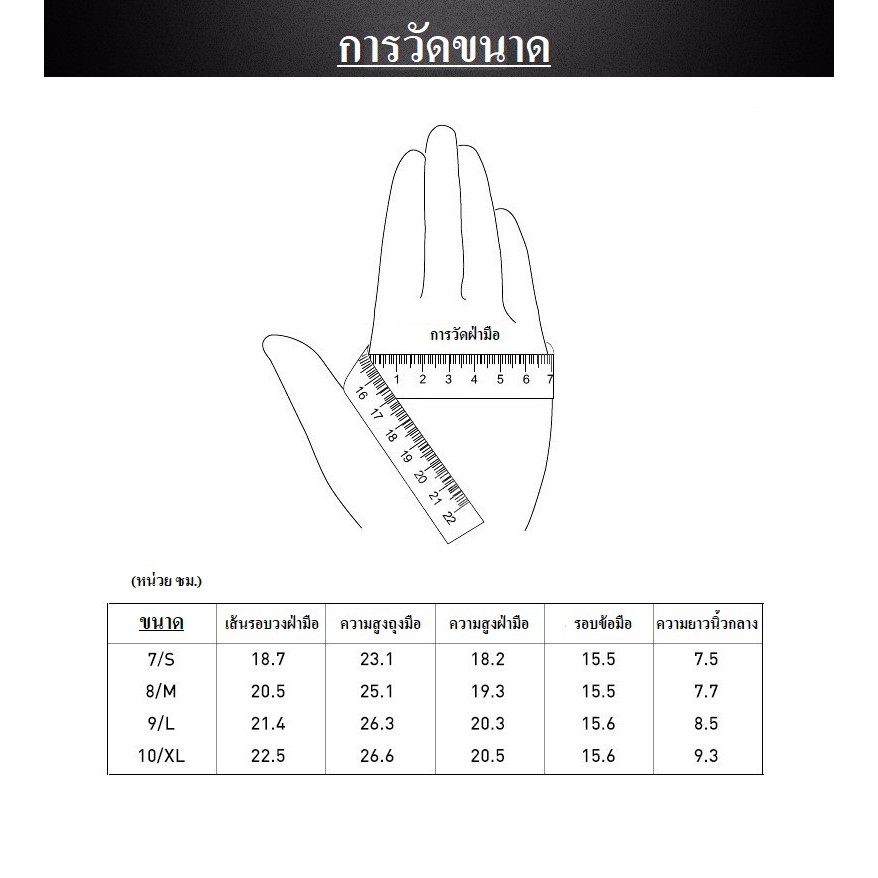 การวัดขนาด

การวัดฝ่ามือ

1 2 3 4 5 6 7

16 17 18 19 20 21 22

(หน่วย ซม.)

| ขนาด | เส้นรอบวงฝ่ามือ | ความสูงถุงมือ | ความสูงฝ่ามือ | รอบข้อมือ | ความยาวนิ้วกลาง |
|---|---|---|---|---|---|
| 7/S | 18.7 | 23.1 | 18.2 | 15.5 | 7.5 |
| 8/M | 20.5 | 25.1 | 19.3 | 15.5 | 7.7 |
| 9/L | 21.4 | 26.3 | 20.3 | 15.6 | 8.5 |
| 10/XL | 22.5 | 26.6 | 20.5 | 15.6 | 9.3 |